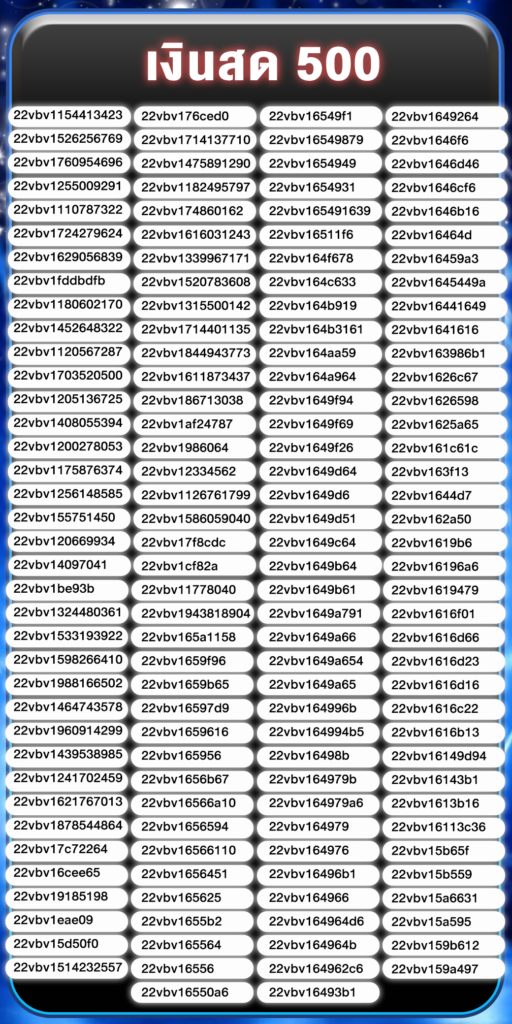 เงินสด 500

22vbv1154413423
22vbv1526256769
22vbv1760954696
22vbv1255009291
22vbv1110787322
22vbv1724279624
22vbv1629056839
22vbv1fddbdfb
22vbv1180602170
22vbv1452648322
22vbv1120567287
22vbv1703520500
22vbv1205136725
22vbv1408055394
22vbv1200278053
22vbv1175876374
22vbv1256148585
22vbv155751450
22vbv120669934
22vbv14097041
22vbv1be93b
22vbv1324480361
22vbv1533193922
22vbv1598266410
22vbv1988166502
22vbv1464743578
22vbv1960914299
22vbv1439538985
22vbv1241702459
22vbv1621767013
22vbv1878544864
22vbv17c72264
22vbv16cee65
22vbv19185198
22vbv1eae09
22vbv15d50f0
22vbv1514232557

22vbv176ced0
22vbv1714137710
22vbv1475891290
22vbv1182495797
22vbv174860162
22vbv1616031243
22vbv1339967171
22vbv1520783608
22vbv1315500142
22vbv1714401135
22vbv1844943773
22vbv1611873437
22vbv186713038
22vbv1af24787
22vbv1986064
22vbv12334562
22vbv1126761799
22vbv1586059040
22vbv17f8cdc
22vbv1cf82a
22vbv11778040
22vbv1943818904
22vbv165a1158
22vbv1659f96
22vbv1659b65
22vbv16597d9
22vbv1659616
22vbv165956
22vbv1656b67
22vbv16566a10
22vbv1656594
22vbv16566110
22vbv1656451
22vbv165625
22vbv1655b2
22vbv165564
22vbv16556
22vbv16550a6

22vbv16549f1
22vbv16549879
22vbv1654949
22vbv1654931
22vbv165491639
22vbv16511f6
22vbv164f678
22vbv164c633
22vbv164b919
22vbv164b3161
22vbv164aa59
22vbv164a964
22vbv1649f94
22vbv1649f69
22vbv1649f26
22vbv1649d64
22vbv1649d6
22vbv1649d51
22vbv1649c64
22vbv1649b64
22vbv1649b61
22vbv1649a791
22vbv1649a66
22vbv1649a654
22vbv1649a65
22vbv164996b
22vbv164994b5
22vbv16498b
22vbv164979b
22vbv164979a6
22vbv164979
22vbv164976
22vbv16496b1
22vbv164966
22vbv164964d6
22vbv164964b
22vbv164962c6
22vbv16493b1

22vbv1649264
22vbv1646f6
22vbv1646d46
22vbv1646cf6
22vbv1646b16
22vbv16464d
22vbv16459a3
22vbv1645449a
22vbv16441649
22vbv1641616
22vbv163986b1
22vbv1626c67
22vbv1626598
22vbv1625a65
22vbv161c61c
22vbv163f13
22vbv1644d7
22vbv162a50
22vbv1619b6
22vbv16196a6
22vbv1619479
22vbv1616f01
22vbv1616d66
22vbv1616d23
22vbv1616d16
22vbv1616c22
22vbv1616b13
22vbv16149d94
22vbv16143b1
22vbv1613b16
22vbv16113c36
22vbv15b65f
22vbv15b559
22vbv15a6631
22vbv15a595
22vbv159b612
22vbv159a497